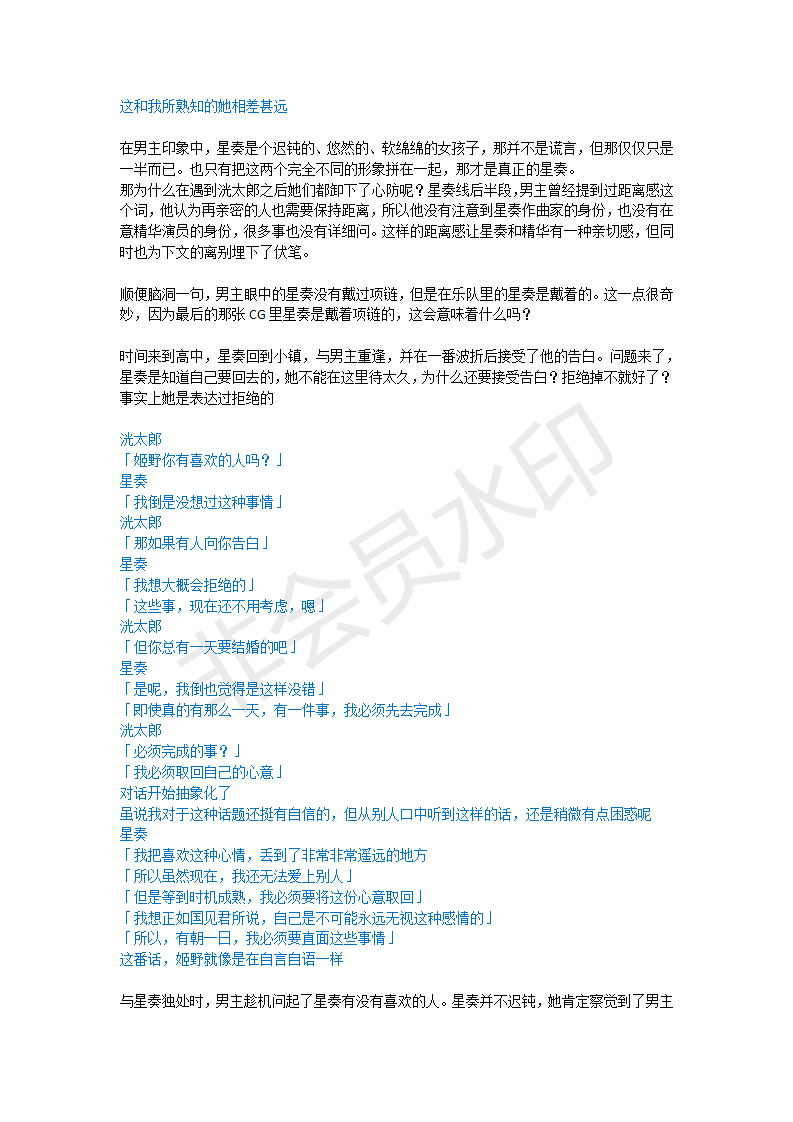 这和我所熟知的她相差甚远

在男主印象中，星奏是个迟钝的、悠然的、软绵绵的女孩子，那并不是谎言，但那仅仅只是一半而已。也只有把这两个完全不同的形象拼在一起，那才是真正的星奏。
那为什么在遇到洸太郎之后她们都卸下了心防呢？星奏线后半段，男主曾经提到过距离感这个词，他认为再亲密的人也需要保持距离，所以他没有注意到星奏作曲家的身份，也没有在意精华演员的身份，很多事也没有详细问。这样的距离感让星奏和精华有一种亲切感，但同时也为下文的离别埋下了伏笔。

顺便脑洞一句，男主眼中的星奏没有戴过项链，但是在乐队里的星奏是戴着的。这一点很奇妙，因为最后的那张 CG 里星奏是戴着项链的，这会意味着什么吗？

时间来到高中，星奏回到小镇，与男主重逢，并在一番波折后接受了他的告白。问题来了，星奏是知道自己要回去的，她不能在这里待太久，为什么还要接受告白？拒绝掉不就好了？事实上她是表达过拒绝的

洸太郎
「姬野你有喜欢的人吗？」
星奏
「我倒是没想过这种事情」
洸太郎
「那如果有人向你告白」
星奏
「我想大概会拒绝的」
「这些事，现在还不用考虑，嗯」
洸太郎
「但你总有一天要结婚的吧」
星奏
「是呢，我倒也觉得是这样没错」
「即使真的有那么一天，有一件事，我必须先去完成」
洸太郎
「必须完成的事？」
「我必须取回自己的心意」
对话开始抽象化了
虽说我对于这种话题还挺有自信的，但从别人口中听到这样的话，还是稍微有点困惑呢
星奏
「我把喜欢这种心情，丢到了非常非常遥远的地方
「所以虽然现在，我还无法爱上别人」
「但是等到时机成熟，我必须要将这份心意取回」
「我想正如国见君所说，自己是不可能永远无视这种感情的」
「所以，有朝一日，我必须要直面这些事情」
这番话，姬野就像是在自言自语一样

与星奏独处时，男主趁机问起了星奏有没有喜欢的人。星奏并不迟钝，她肯定察觉到了男主

非会员水印